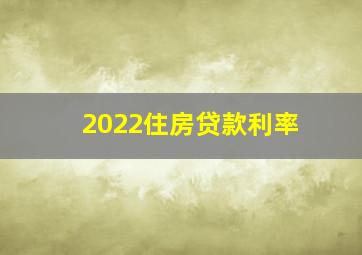 2022住房贷款利率